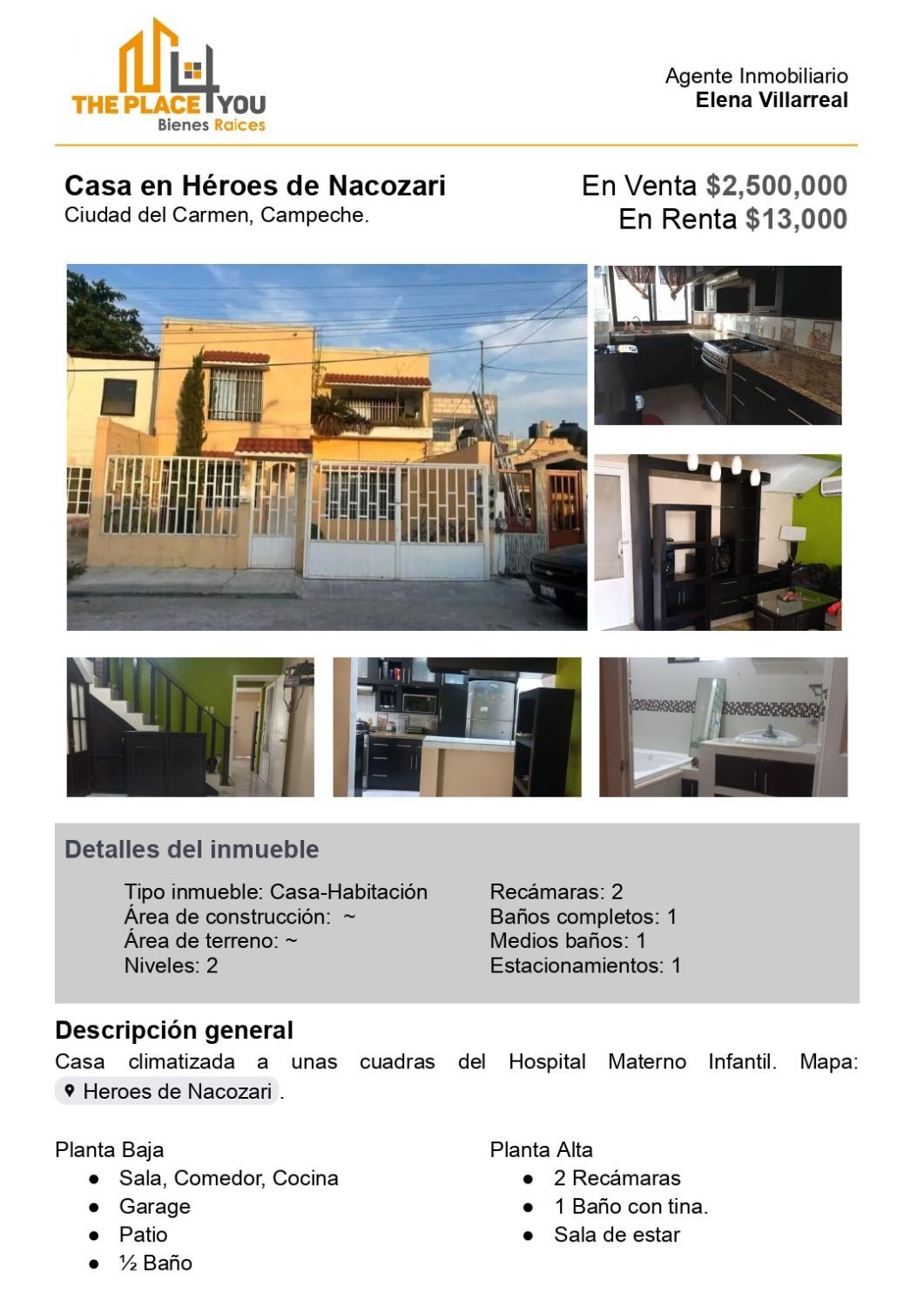 THE PLACE 4 YOU
Bienes Raices

Agente Inmobiliario
Elena Villarreal

Casa en Héroes de Nacozari
Ciudad del Carmen, Campeche.

En Venta $2,500,000
En Renta $13,000

Detalles del inmueble

Tipo inmueble: Casa-Habitación
Área de construcción: ~
Área de terreno: ~
Niveles: 2

Recámaras: 2
Baños completos: 1
Medios baños: 1
Estacionamientos: 1

Descripción general
Casa climatizada a unas cuadras del Hospital Materno Infantil. Mapa: Heroes de Nacozari .

Planta Baja
● Sala, Comedor, Cocina
● Garage
● Patio
● ½ Baño

Planta Alta
● 2 Recámaras
● 1 Baño con tina.
● Sala de estar